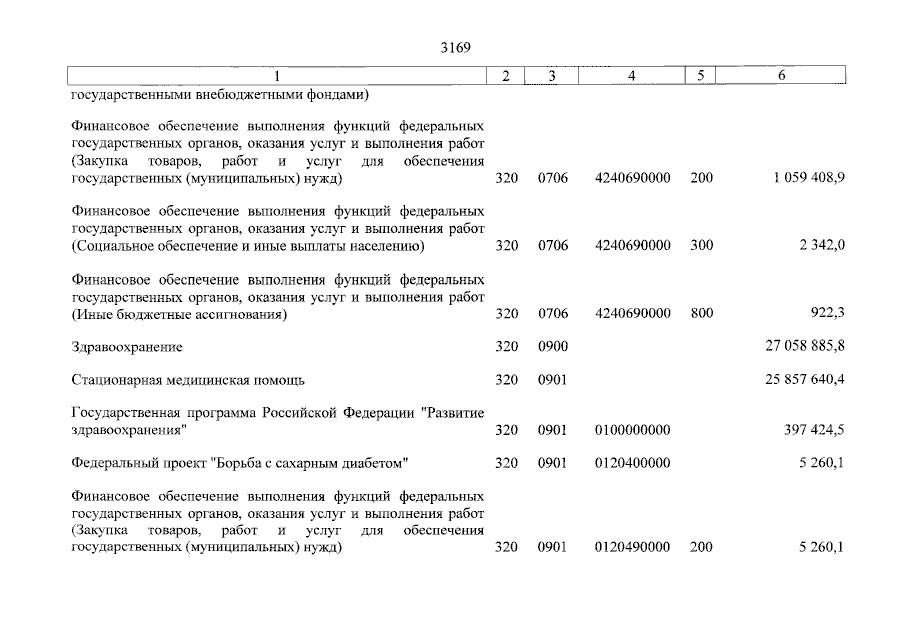 3169

| 1 | 2 | 3 | 4 | 5 | 6 |
|---|---|---|---|---|---|
| государственными внебюджетными фондами) | | | | | |
| Финансовое обеспечение выполнения функций федеральных государственных органов, оказания услуг и выполнения работ (Закупка товаров, работ и услуг для обеспечения государственных (муниципальных) нужд) | 320 | 0706 | 4240690000 | 200 | 1 059 408,9 |
| Финансовое обеспечение выполнения функций федеральных государственных органов, оказания услуг и выполнения работ (Социальное обеспечение и иные выплаты населению) | 320 | 0706 | 4240690000 | 300 | 2 342,0 |
| Финансовое обеспечение выполнения функций федеральных государственных органов, оказания услуг и выполнения работ (Иные бюджетные ассигнования) | 320 | 0706 | 4240690000 | 800 | 922,3 |
| Здравоохранение | 320 | 0900 | | | 27 058 885,8 |
| Стационарная медицинская помощь | 320 | 0901 | | | 25 857 640,4 |
| Государственная программа Российской Федерации "Развитие здравоохранения" | 320 | 0901 | 0100000000 | | 397 424,5 |
| Федеральный проект "Борьба с сахарным диабетом" | 320 | 0901 | 0120400000 | | 5 260,1 |
| Финансовое обеспечение выполнения функций федеральных государственных органов, оказания услуг и выполнения работ (Закупка товаров, работ и услуг для обеспечения государственных (муниципальных) нужд) | 320 | 0901 | 0120490000 | 200 | 5 260,1 |